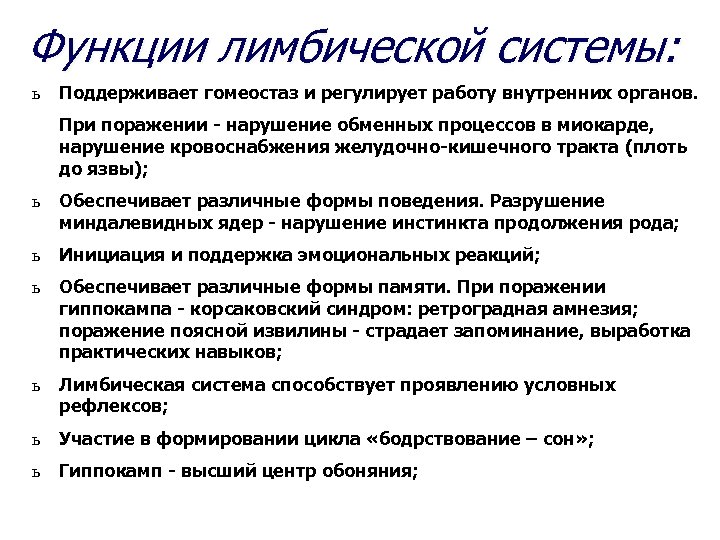 Функции лимбической системы:

ь Поддерживает гомеостаз и регулирует работу внутренних органов.

При поражении - нарушение обменных процессов в миокарде, нарушение кровоснабжения желудочно-кишечного тракта (плоть до язвы);

ь Обеспечивает различные формы поведения. Разрушение миндалевидных ядер - нарушение инстинкта продолжения рода;

ь Инициация и поддержка эмоциональных реакций;

ь Обеспечивает различные формы памяти. При поражении гиппокампа - корсаковский синдром: ретроградная амнезия; поражение поясной извилины - страдает запоминание, выработка практических навыков;

ь Лимбическая система способствует проявлению условных рефлексов;

ь Участие в формировании цикла «бодрствование – сон»;

ь Гиппокамп - высший центр обоняния;